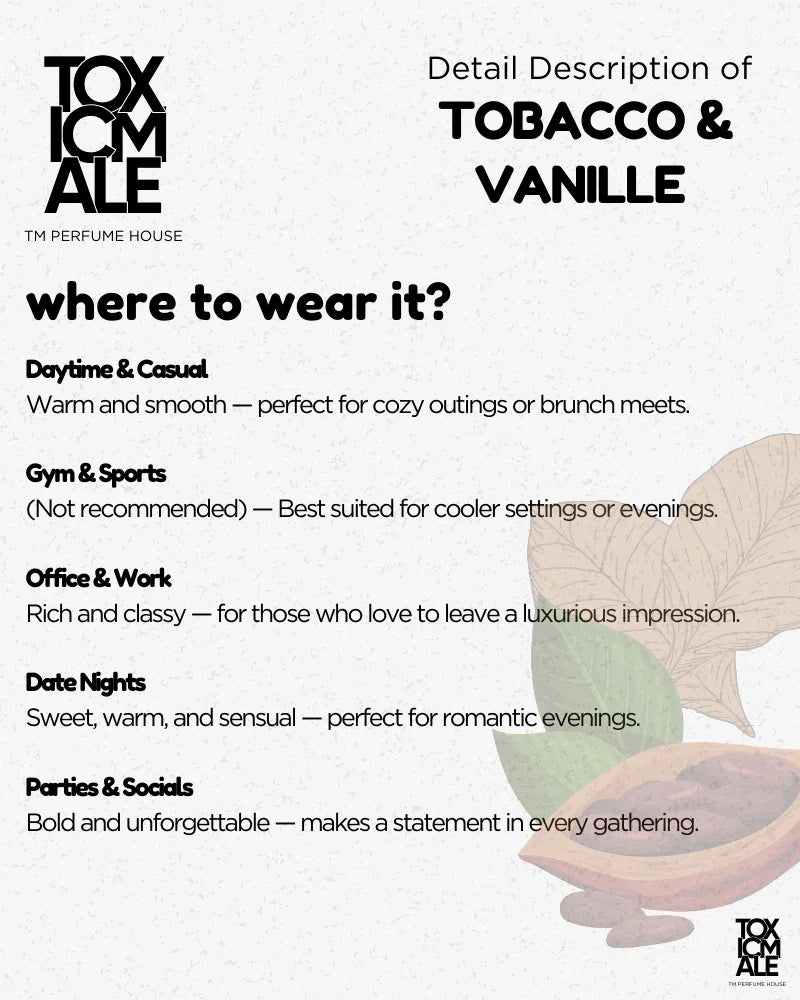 TOX ICM ALE
TM PERFUME HOUSE

Detail Description of
TOBACCO & VANILLE

where to wear it?

Daytime & Casual
Warm and smooth — perfect for cozy outings or brunch meets.

Gym & Sports
(Not recommended) — Best suited for cooler settings or evenings.

Office & Work
Rich and classy — for those who love to leave a luxurious impression.

Date Nights
Sweet, warm, and sensual — perfect for romantic evenings.

Parties & Socials
Bold and unforgettable — makes a statement in every gathering.

TOX ICM ALE
TM PERFUME HOUSE